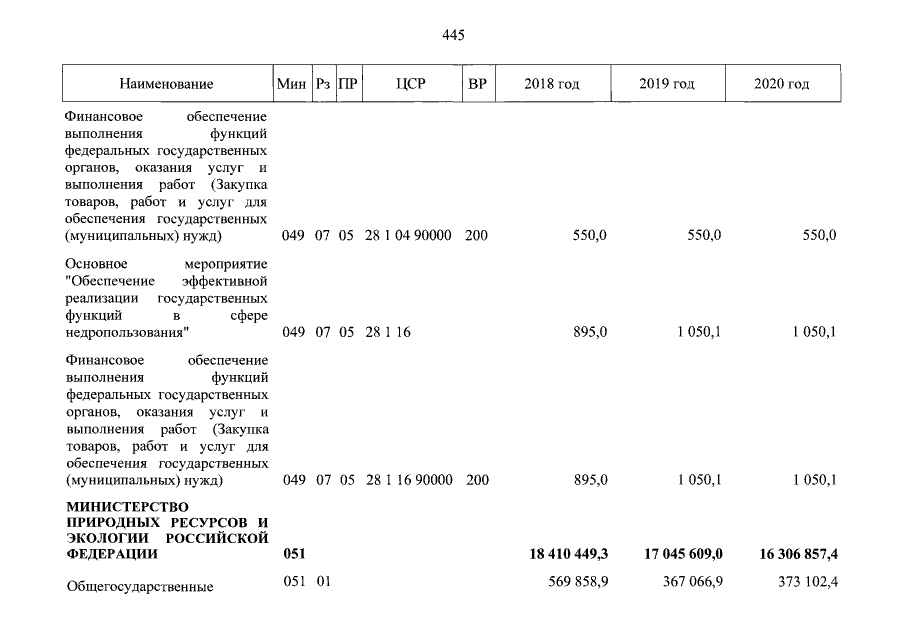 445

| Наименование | Мин | Рз | ПР | ЦСР | ВР | 2018 год | 2019 год | 2020 год |
|---|---|---|---|---|---|---|---|---|
| Финансовое обеспечение выполнения функций федеральных государственных органов, оказания услуг и выполнения работ (Закупка товаров, работ и услуг для обеспечения государственных (муниципальных) нужд) | 049 | 07 | 05 | 28 1 04 90000 | 200 | 550,0 | 550,0 | 550,0 |
| Основное мероприятие "Обеспечение эффективной реализации государственных функций в сфере недропользования" | 049 | 07 | 05 | 28 1 16 | | 895,0 | 1 050,1 | 1 050,1 |
| Финансовое обеспечение выполнения функций федеральных государственных органов, оказания услуг и выполнения работ (Закупка товаров, работ и услуг для обеспечения государственных (муниципальных) нужд) | 049 | 07 | 05 | 28 1 16 90000 | 200 | 895,0 | 1 050,1 | 1 050,1 |
| **МИНИСТЕРСТВО ПРИРОДНЫХ РЕСУРСОВ И ЭКОЛОГИИ РОССИЙСКОЙ ФЕДЕРАЦИИ** | **051** | | | | | **18 410 449,3** | **17 045 609,0** | **16 306 857,4** |
| Общегосударственные | 051 | 01 | | | | 569 858,9 | 367 066,9 | 373 102,4 |